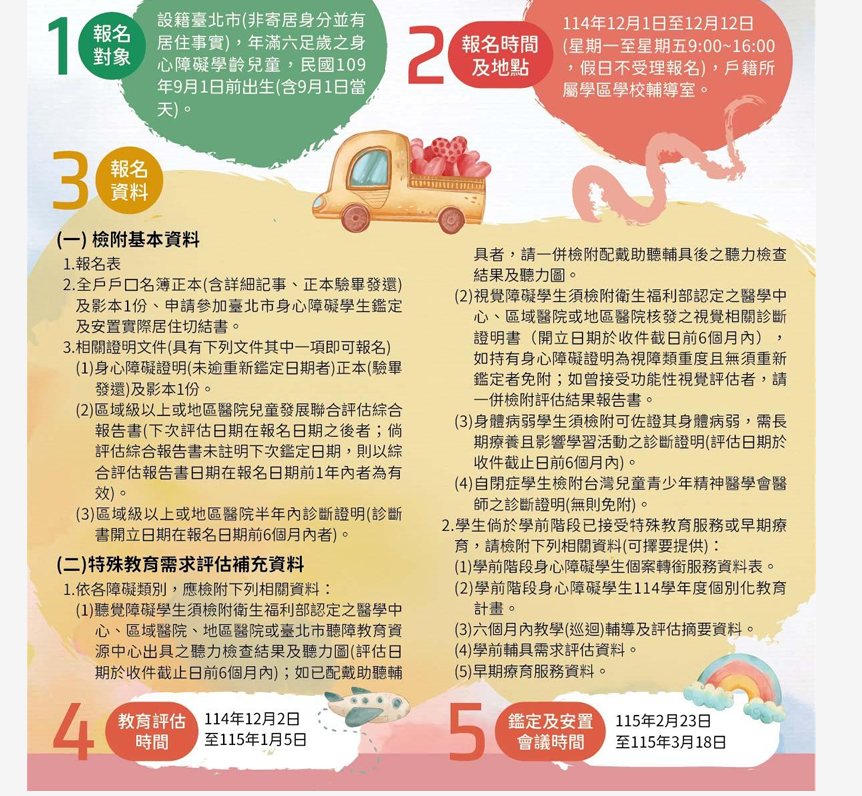 1 報名對象

設籍臺北市(非寄居身分並有居住事實)，年滿六足歲之身心障礙學齡兒童，民國109年9月1日前出生(含9月1日當天)。

2 報名時間及地點

114年12月1日至12月12日(星期一至星期五9:00~16:00，假日不受理報名)，戶籍所屬學區學校輔導室。

3 報名資料

(一) 檢附基本資料

1.報名表

2.全戶戶口名簿正本(含詳細記事、正本驗畢發還)及影本1份、申請參加臺北市身心障礙學生鑑定及安置實際居住切結書。

3.相關證明文件(具有下列文件其中一項即可報名)

(1)身心障礙證明(未逾重新鑑定日期者)正本(驗畢發還)及影本1份。

(2)區域級以上或地區醫院兒童發展聯合評估綜合報告書(下次評估日期在報名日期之後者；倘評估綜合報告書未註明下次鑑定日期，則以綜合評估報告書日期在報名日期前1年內者為有效)。

(3)區域級以上或地區醫院半年內診斷證明(診斷書開立日期在報名日期前6個月內者)。

(二)特殊教育需求評估補充資料

1.依各障礙類別，應檢附下列相關資料：

(1)聽覺障礙學生須檢附衛生福利部認定之醫學中心、區域醫院、地區醫院或臺北市聽障教育資源中心出具之聽力檢查結果及聽力圖(評估日期於收件截止日前6個月內)；如已配戴助聽輔具者，請一併檢附配戴助聽輔具後之聽力檢查結果及聽力圖。

(2)視覺障礙學生須檢附衛生福利部認定之醫學中心、區域醫院或地區醫院核發之視覺相關診斷證明書（開立日期於收件截日前6個月內），如持有身心障礙證明為視障類重度且無須重新鑑定者免附；如曾接受功能性視覺評估者，請一併檢附評估結果報告書。

(3)身體病弱學生須檢附可佐證其身體病弱，需長期療養且影響學習活動之診斷證明(評估日期於收件截止日前6個月內)。

(4)自閉症學生檢附台灣兒童青少年精神醫學會醫師之診斷證明(無則免附)。

2.學生倘於學前階段已接受特殊教育服務或早期療育，請檢附下列相關資料(可擇要提供)：

(1)學前階段身心障礙學生個案轉銜服務資料表。

(2)學前階段身心障礙學生114學年度個別化教育計畫。

(3)六個月內教學(巡迴)輔導及評估摘要資料。

(4)學前輔具需求評估資料。

(5)早期療育服務資料。

4 教育評估時間

114年12月2日至115年1月5日

5 鑑定及安置會議時間

115年2月23日至115年3月18日